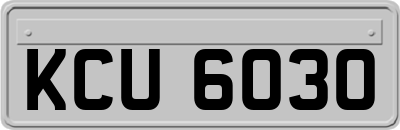 KCU 6030